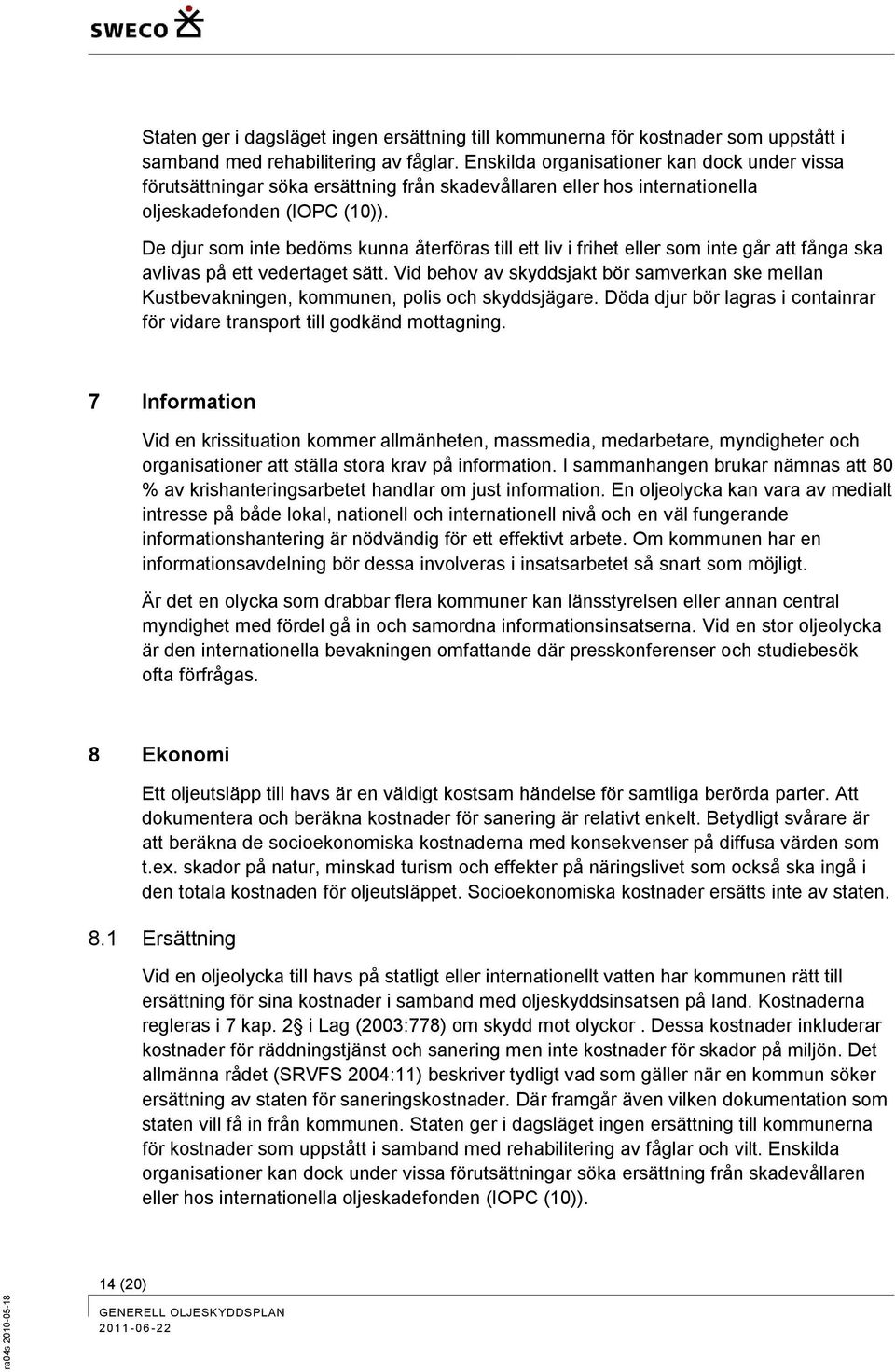 SWECO

Staten ger i dagsläget ingen ersättning till kommunerna för kostnader som uppstått i samband med rehabilitering av fåglar. Enskilda organisationer kan dock under vissa förutsättningar söka ersättning från skadevållaren eller hos internationella oljeskadefonden (IOPC (10)).

De djur som inte bedöms kunna återföras till ett liv i frihet eller som inte går att fånga ska avlivas på ett vedertaget sätt. Vid behov av skyddsjakt bör samverkan ske mellan Kustbevakningen, kommunen, polis och skyddsjägare. Döda djur bör lagras i containrar för vidare transport till godkänd mottagning.

7 Information

Vid en krissituation kommer allmänheten, massmedia, medarbetare, myndigheter och organisationer att ställa stora krav på information. I sammanhangen brukar nämnas att 80 % av krishanteringsarbetet handlar om just information. En oljeolycka kan vara av medialt intresse på både lokal, nationell och internationell nivå och en väl fungerande informationshantering är nödvändig för ett effektivt arbete. Om kommunen har en informationsavdelning bör dessa involveras i insatsarbetet så snart som möjligt.

Är det en olycka som drabbar flera kommuner kan länsstyrelsen eller annan central myndighet med fördel gå in och samordna informationsinsatserna. Vid en stor oljeolycka är den internationella bevakningen omfattande där presskonferenser och studiebesök ofta förfrågas.

8 Ekonomi

Ett oljeutsläpp till havs är en väldigt kostsam händelse för samtliga berörda parter. Att dokumentera och beräkna kostnader för sanering är relativt enkelt. Betydligt svårare är att beräkna de socioekonomiska kostnaderna med konsekvenser på diffusa värden som t.ex. skador på natur, minskad turism och effekter på näringslivet som också ska ingå i den totala kostnaden för oljeutsläppet. Socioekonomiska kostnader ersätts inte av staten.

8.1 Ersättning

Vid en oljeolycka till havs på statligt eller internationellt vatten har kommunen rätt till ersättning för sina kostnader i samband med oljeskyddsinsatsen på land. Kostnaderna regleras i 7 kap. 2§ i Lag (2003:778) om skydd mot olyckor . Dessa kostnader inkluderar kostnader för räddningstjänst och sanering men inte kostnader för skador på miljön. Det allmänna rådet (SRVFS 2004:11) beskriver tydligt vad som gäller när en kommun söker ersättning av staten för saneringskostnader. Där framgår även vilken dokumentation som staten vill få in från kommunen. Staten ger i dagsläget ingen ersättning till kommunerna för kostnader som uppstått i samband med rehabilitering av fåglar och vilt. Enskilda organisationer kan dock under vissa förutsättningar söka ersättning från skadevållaren eller hos internationella oljeskadefonden (IOPC (10)).

14 (20)
GENERELL OLJESKYDDSPLAN
2011-06-22

ra04s 2010-05-18